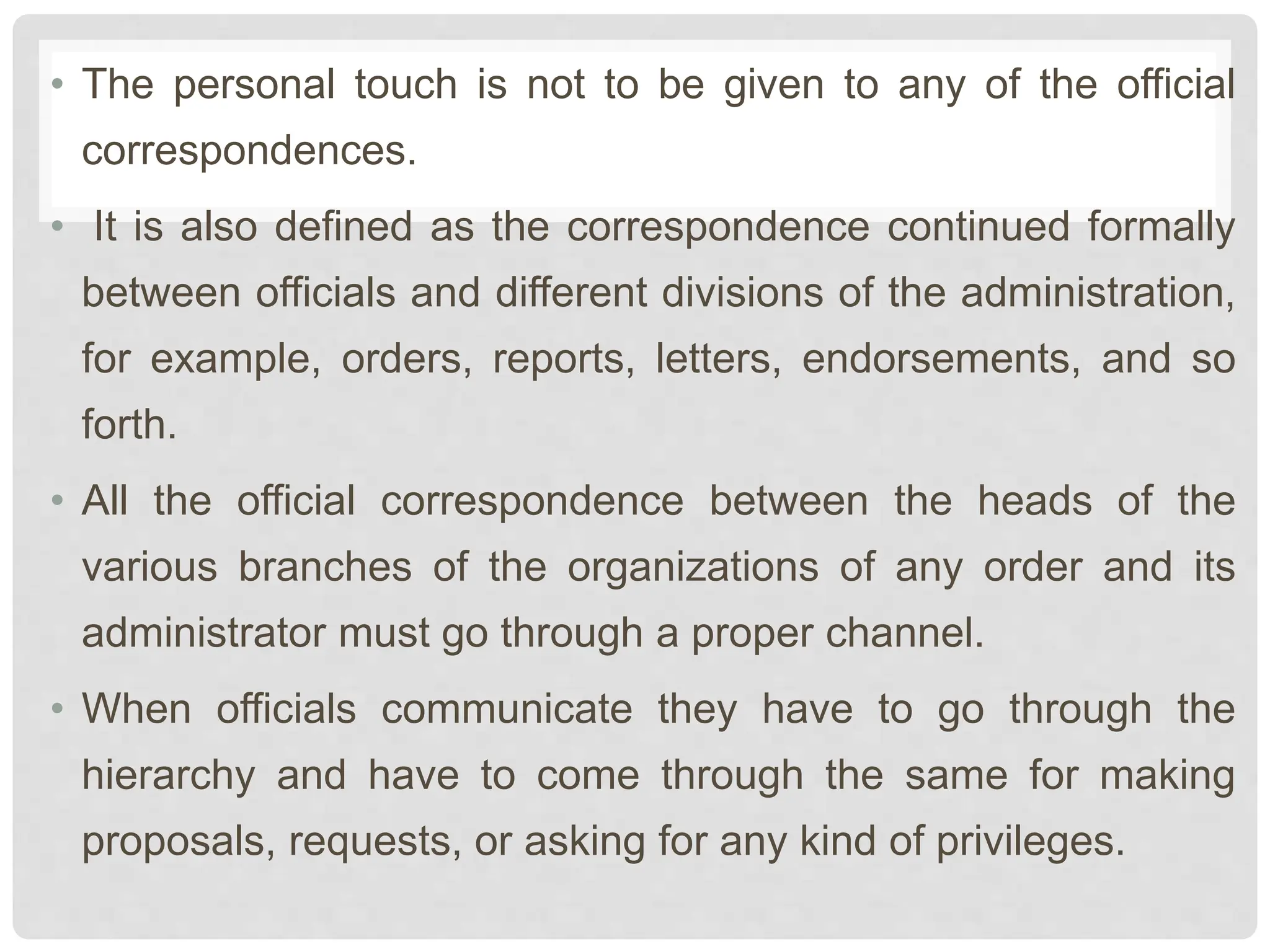 • The personal touch is not to be given to any of the official correspondences.

• It is also defined as the correspondence continued formally between officials and different divisions of the administration, for example, orders, reports, letters, endorsements, and so forth.

• All the official correspondence between the heads of the various branches of the organizations of any order and its administrator must go through a proper channel.

• When officials communicate they have to go through the hierarchy and have to come through the same for making proposals, requests, or asking for any kind of privileges.